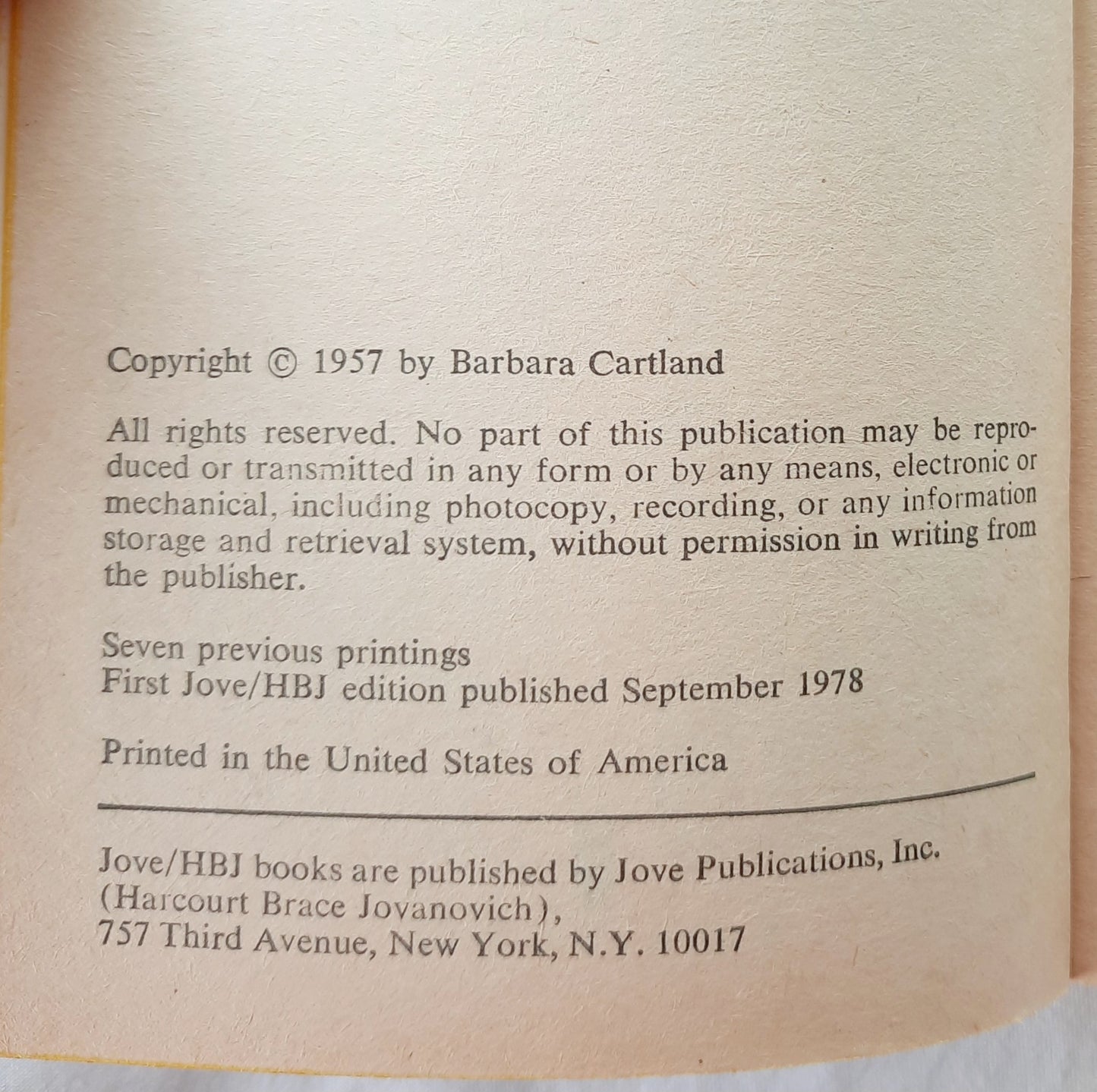 Copyright © 1957 by Barbara Cartland

All rights reserved. No part of this publication may be reproduced or transmitted in any form or by any means, electronic or mechanical, including photocopy, recording, or any information storage and retrieval system, without permission in writing from the publisher.

Seven previous printings
First Jove/HBJ edition published September 1978

Printed in the United States of America

Jove/HBJ books are published by Jove Publications, Inc.
(Harcourt Brace Jovanovich),
757 Third Avenue, New York, N.Y. 10017